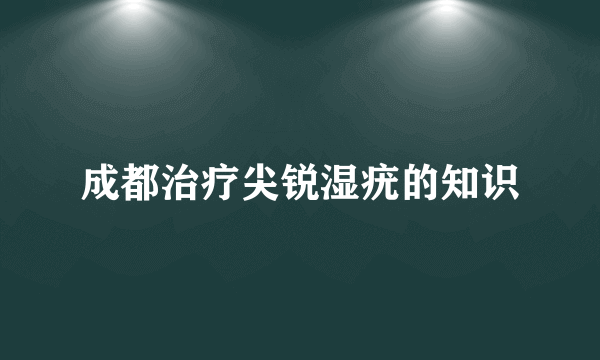 成都治疗尖锐湿疣的知识